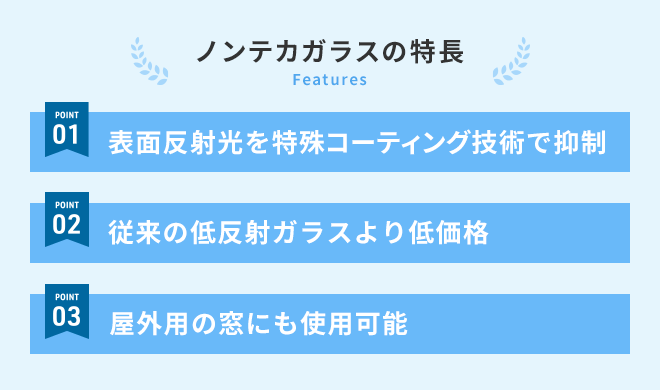 ノンテカガラスの特長
Features

POINT
01
表面反射光を特殊コーティング技術で抑制

POINT
02
従来の低反射ガラスより低価格

POINT
03
屋外用の窓にも使用可能